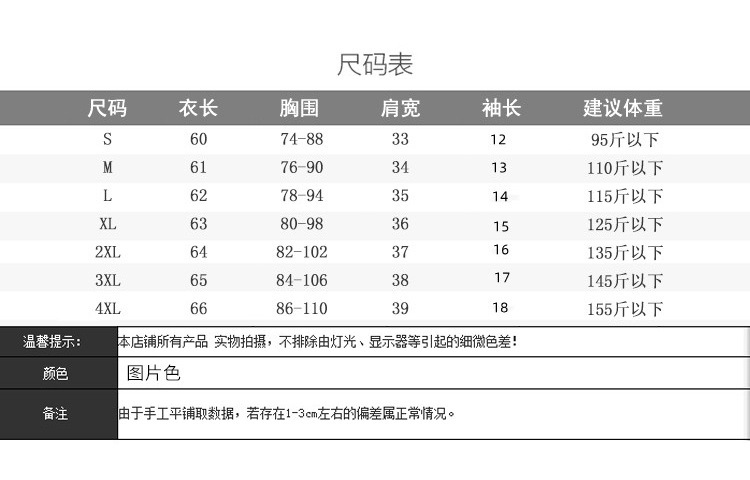 尺码表

| 尺码 | 衣长 | 胸围 | 肩宽 | 袖长 | 建议体重 |
|---|---|---|---|---|---|
| S | 60 | 74-88 | 33 | 12 | 95斤以下 |
| M | 61 | 76-90 | 34 | 13 | 110斤以下 |
| L | 62 | 78-94 | 35 | 14 | 115斤以下 |
| XL | 63 | 80-98 | 36 | 15 | 125斤以下 |
| 2XL | 64 | 82-102 | 37 | 16 | 135斤以下 |
| 3XL | 65 | 84-106 | 38 | 17 | 145斤以下 |
| 4XL | 66 | 86-110 | 39 | 18 | 155斤以下 |

温馨提示: 本店铺所有产品 实物拍摄，不排除由灯光、显示器等引起的细微色差!

颜色 图片色

备注 由于手工平铺取数据，若存在1-3cm左右的偏差属正常情况。